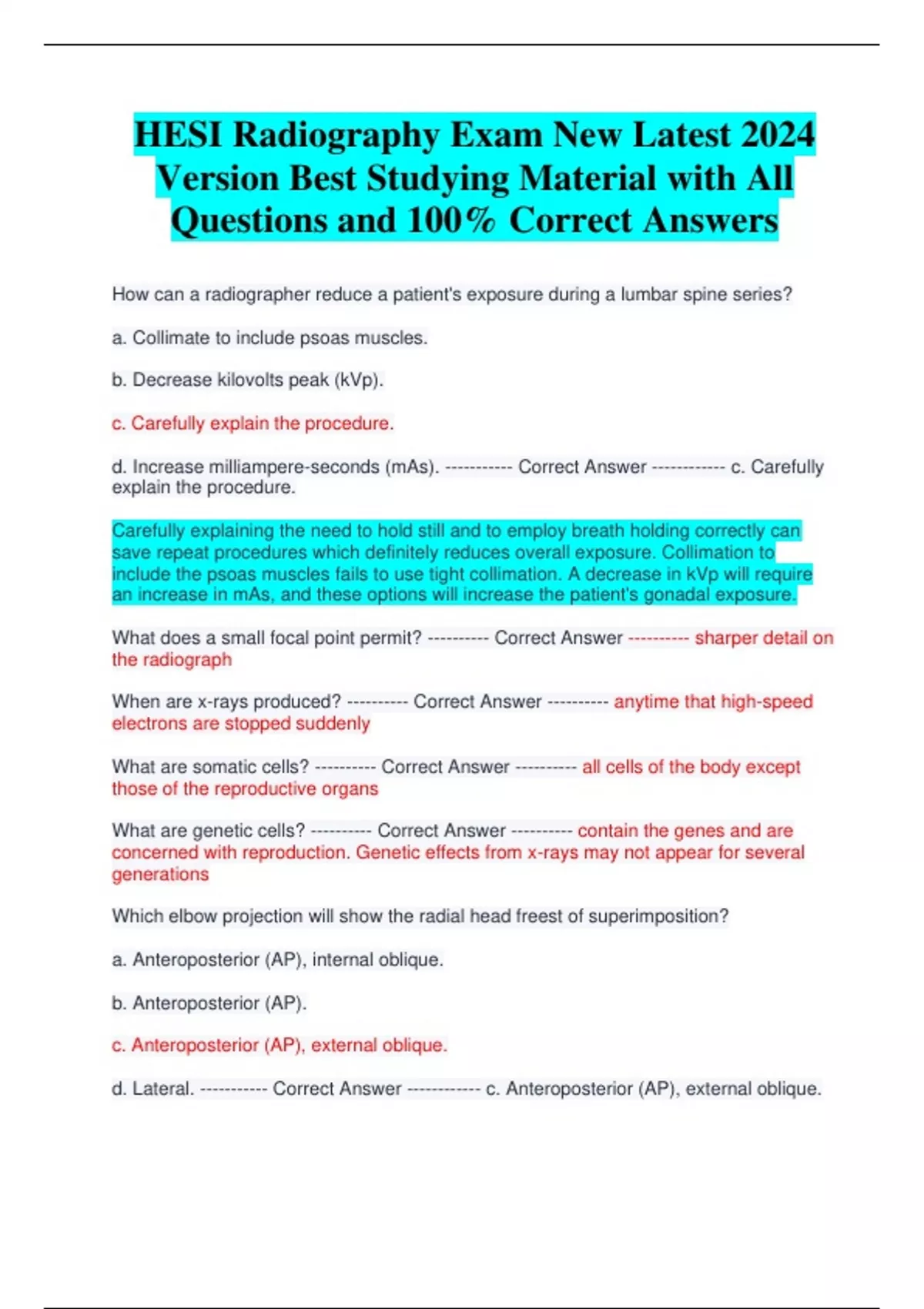 HESI Radiography Exam New Latest 2024 Version Best Studying Material with All Questions and 100% Correct Answers

How can a radiographer reduce a patient's exposure during a lumbar spine series?

a. Collimate to include psoas muscles.

b. Decrease kilovolts peak (kVp).

c. Carefully explain the procedure.

d. Increase milliampere-seconds (mAs). ----------- Correct Answer ------------ c. Carefully explain the procedure.

Carefully explaining the need to hold still and to employ breath holding correctly can save repeat procedures which definitely reduces overall exposure. Collimation to include the psoas muscles fails to use tight collimation. A decrease in kVp will require an increase in mAs, and these options will increase the patient's gonadal exposure.

What does a small focal point permit? ---------- Correct Answer ---------- sharper detail on the radiograph

When are x-rays produced? ---------- Correct Answer ---------- anytime that high-speed electrons are stopped suddenly

What are somatic cells? ---------- Correct Answer ---------- all cells of the body except those of the reproductive organs

What are genetic cells? ---------- Correct Answer ---------- contain the genes and are concerned with reproduction. Genetic effects from x-rays may not appear for several generations

Which elbow projection will show the radial head freest of superimposition?

a. Anteroposterior (AP), internal oblique.

b. Anteroposterior (AP).

c. Anteroposterior (AP), external oblique.

d. Lateral. ----------- Correct Answer ------------ c. Anteroposterior (AP), external oblique.